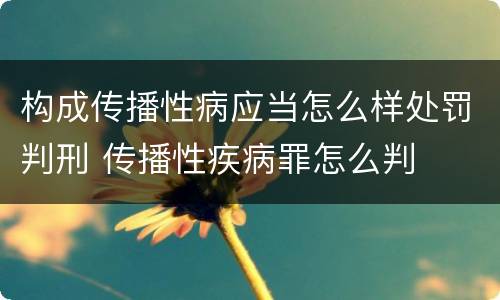 构成传播性病应当怎么样处罚判刑 传播性疾病罪怎么判